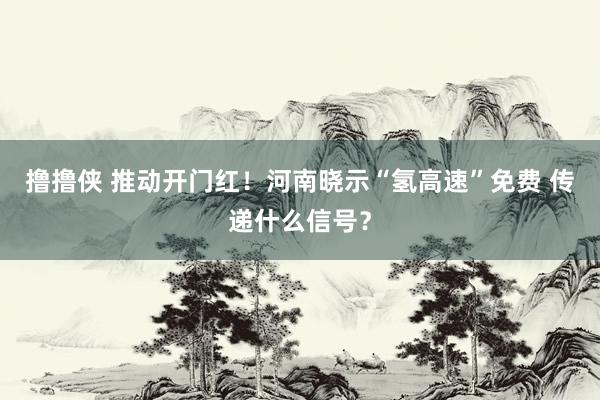 撸撸侠 推动开门红！河南晓示“氢高速”免费 传递什么信号？